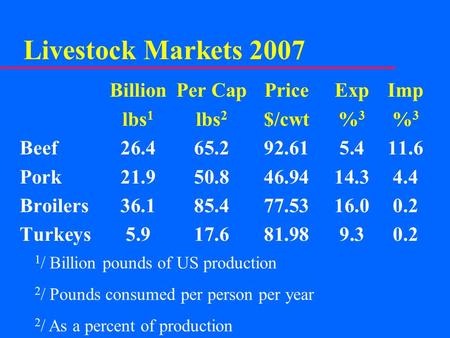 Livestock Markets 2007

| | Billion lbs$^1$ | Per Cap lbs$^2$ | Price \$/cwt | Exp %$^3$ | Imp %$^3$ |
|---|---|---|---|---|---|
| Beef | 26.4 | 65.2 | 92.61 | 5.4 | 11.6 |
| Pork | 21.9 | 50.8 | 46.94 | 14.3 | 4.4 |
| Broilers | 36.1 | 85.4 | 77.53 | 16.0 | 0.2 |
| Turkeys | 5.9 | 17.6 | 81.98 | 9.3 | 0.2 |

$^1$/ Billion pounds of US production

$^2$/ Pounds consumed per person per year

$^2$/ As a percent of production